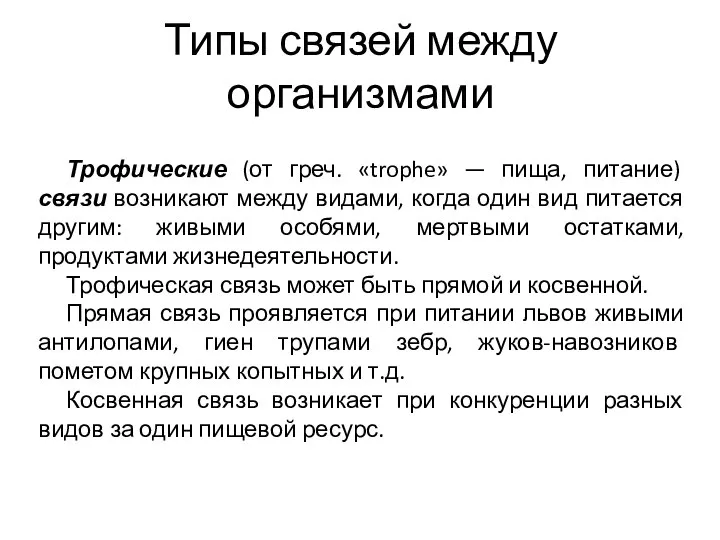 Типы связей между организмами

Трофические (от греч. «trophe» — пища, питание) связи возникают между видами, когда один вид питается другим: живыми особями, мертвыми остатками, продуктами жизнедеятельности.

Трофическая связь может быть прямой и косвенной.

Прямая связь проявляется при питании львов живыми антилопами, гиен трупами зебр, жуков-навозников пометом крупных копытных и т.д.

Косвенная связь возникает при конкуренции разных видов за один пищевой ресурс.